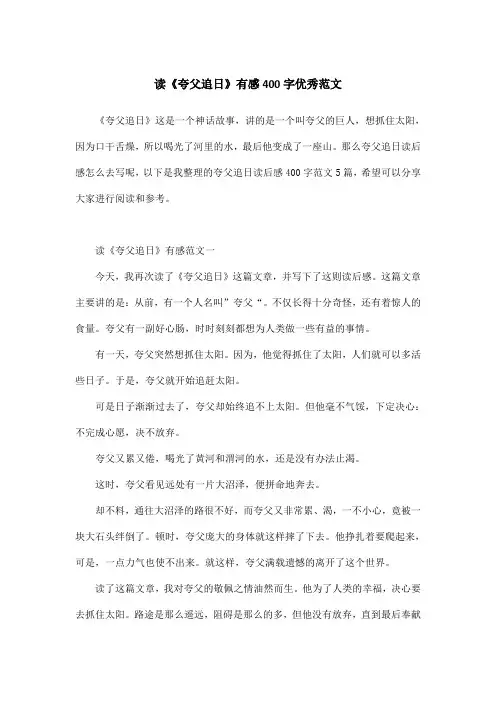 读《夸父追日》有感400字优秀范文

《夸父追日》这是一个神话故事，讲的是一个叫夸父的巨人，想抓住太阳，因为口干舌燥，所以喝光了河里的水，最后他变成了一座山。那么夸父追日读后感怎么去写呢，以下是我整理的夸父追日读后感400字范文5篇，希望可以分享大家进行阅读和参考。

读《夸父追日》有感范文一

今天，我再次读了《夸父追日》这篇文章，并写下了这则读后感。这篇文章主要讲的是：从前，有一个人名叫”夸父“。不仅长得十分奇怪，还有着惊人的食量。夸父有一副好心肠，时时刻刻都想为人类做一些有益的事情。

有一天，夸父突然想抓住太阳。因为，他觉得抓住了太阳，人们就可以多活些日子。于是，夸父就开始追赶太阳。

可是日子渐渐过去了，夸父却始终追不上太阳。但他毫不气馁，下定决心：不完成心愿，决不放弃。

夸父又累又倦，喝光了黄河和渭河的水，还是没有办法止渴。

这时，夸父看见远处有一片大沼泽，便拼命地奔去。

却不料，通往大沼泽的路很不好，而夸父又非常累、渴，一不小心，竟被一块大石头绊倒了。顿时，夸父庞大的身体就这样摔了下去。他挣扎着要爬起来，可是，一点力气也使不出来。就这样，夸父满载遗憾的离开了这个世界。

读了这篇文章，我对夸父的敬佩之情油然而生，他为了人类的幸福，决心要去抓住太阳。路途是那么遥远，阻碍是那么的多，但他没有放弃，直到最后奉献